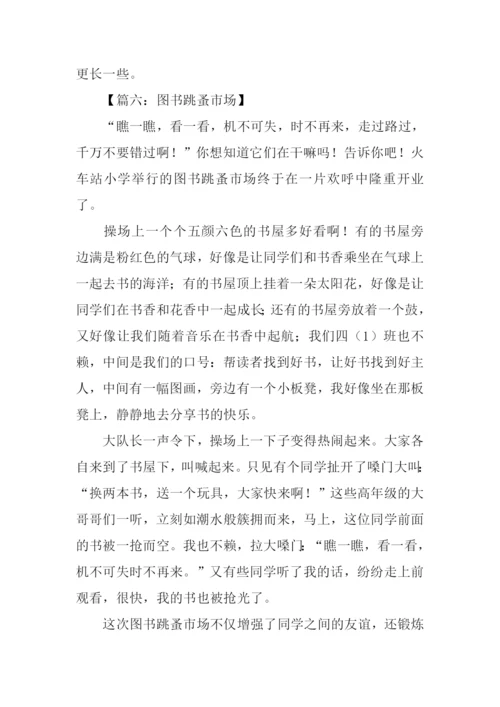 更长一些。

【篇六：图书跳蚤市场】

“瞧一瞧，看一看，机不可失，时不再来，走过路过，千万不要错过啊！”你想知道它们在干嘛吗！告诉你吧！火车站小学举行的图书跳蚤市场终于在一片欢呼中隆重开业了。

操场上一个个五颜六色的书屋多好看啊！有的书屋旁边满是粉红色的气球，好像是让同学们和书香乘坐在气球上一起去书的海洋；有的书屋顶上挂着一朵太阳花，好像是让同学们在书香和花香中一起成长；还有的书屋旁放着一个鼓，又好像让我们随着音乐在书香中起航；我们四（1）班也不赖，中间是我们的口号：帮读者找到好书，让好书找到好主人，中间有一幅图画，旁边有一个小板凳，我好像坐在那板凳上，静静地去分享书的快乐。

大队长一声令下，操场上一下子变得热闹起来。大家各自来到了书屋下，叫喊起来。只见有个同学扯开了嗓门大叫：“换两本书，送一个玩具，大家快来啊！”这些高年级的大哥哥们一听，立刻如潮水般簇拥而来，马上，这位同学前面的书被一抢而空。我也不赖，拉大嗓门：“瞧一瞧，看一看，机不可失时不再来。”又有些同学听了我的话，纷纷走上前观看，很快，我的书也被抢光了。

这次图书跳蚤市场不仅增强了同学之间的友谊，还锻炼